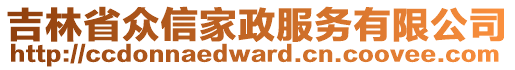 吉林省众信家政服务有限公司
http://ccdonnaedward.cn.coovee.com